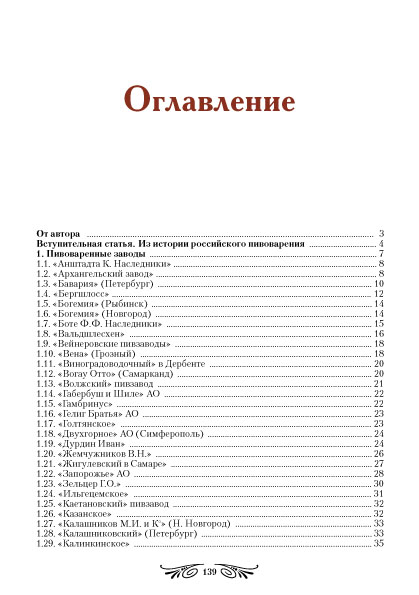 Оглавление

От автора 3
Вступительная статья. Из истории российского пивоварения 4
1. Пивоваренные заводы 7
1.1. «Анштадта К. Наследники» 8
1.2. «Архангельский завод» 8
1.3. «Бавария» (Петербург) 10
1.4. «Бергшлосс» 12
1.5. «Богемия» (Рыбинск) 14
1.6. «Богемия» (Новгород) 14
1.7. «Боте Ф.Ф. Наследники» 15
1.8. «Вальдшлесхен» 16
1.9. «Вейнеровские пивзаводы» 18
1.10. «Вена» (Грозный) 18
1.11. «Виноградоводочный» в Дербенте 20
1.12. «Вогау Отто» (Самарканд) 20
1.13. «Волжский» пивзавод 21
1.14. «Габербуш и Шиле» АО 22
1.15. «Гамбринус» 22
1.16. «Гелиг Братья» АО 23
1.17. «Голтянское» 23
1.18. «Двухгорное» АО (Симферополь) 24
1.19. «Дурдин Иван» 24
1.20. «Жемчужников В.Н.» 26
1.21. «Жигулевский в Самаре» 27
1.22. «Запорожье» АО 28
1.23. «Зельцер Г.О.» 30
1.24. «Ильгецемское» 31
1.25. «Каетановский» пивзавод 32
1.26. «Казанское» 32
1.27. «Калашников М.И. и К°» (Н. Новгород) 33
1.28. «Калашниковский» (Петербург) 33
1.29. «Калинкинское» 35

139